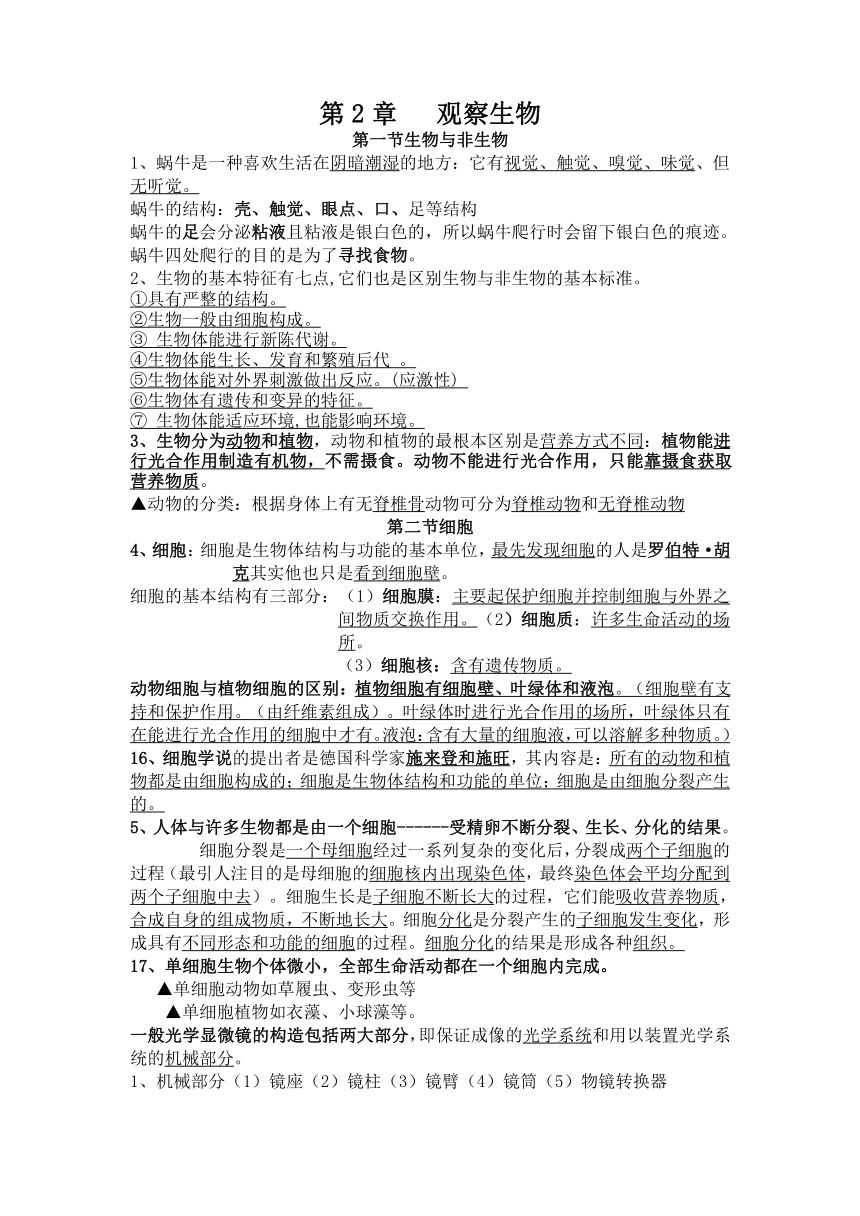 第 2 章　观察生物

第一节生物与非生物

1、蜗牛是一种喜欢生活在阴暗潮湿的地方：它有视觉、触觉、嗅觉、味觉、但无听觉。

蜗牛的结构：壳、触觉、眼点、口、足等结构

蜗牛的足会分泌粘液且粘液是银白色的，所以蜗牛爬行时会留下银白色的痕迹。

蜗牛四处爬行的目的是为了寻找食物。

2、生物的基本特征有七点,它们也是区别生物与非生物的基本标准。

①具有严整的结构。

②生物一般由细胞构成。

③ 生物体能进行新陈代谢。

④生物体能生长、发育和繁殖后代 。

⑤生物体能对外界刺激做出反应。(应激性)

⑥生物体有遗传和变异的特征。

⑦ 生物体能适应环境,也能影响环境。

3、生物分为动物和植物，动物和植物的最根本区别是营养方式不同：植物能进行光合作用制造有机物，不需摄食。动物不能进行光合作用，只能靠摄食获取营养物质。

▲动物的分类：根据身体上有无脊椎骨动物可分为脊椎动物和无脊椎动物

第二节细胞

4、细胞：细胞是生物体结构与功能的基本单位，最先发现细胞的人是罗伯特·胡克其实他也只是看到细胞壁。

细胞的基本结构有三部分：（1）细胞膜：主要起保护细胞并控制细胞与外界之间物质交换作用。（2）细胞质：许多生命活动的场所。
（3）细胞核：含有遗传物质。

动物细胞与植物细胞的区别：植物细胞有细胞壁、叶绿体和液泡。(细胞壁有支持和保护作用。(由纤维素组成)。叶绿体时进行光合作用的场所，叶绿体只有在能进行光合作用的细胞中才有。液泡：含有大量的细胞液，可以溶解多种物质。)

16、细胞学说的提出者是德国科学家施来登和施旺，其内容是：所有的动物和植物都是由细胞构成的；细胞是生物体结构和功能的单位；细胞是由细胞分裂产生的。

5、人体与许多生物都是由一个细胞------受精卵不断分裂、生长、分化的结果。

细胞分裂是一个母细胞经过一系列复杂的变化后，分裂成两个子细胞的过程（最引人注目的是母细胞的细胞核内出现染色体，最终染色体会平均分配到两个子细胞中去）。细胞生长是子细胞不断长大的过程，它们能吸收营养物质，合成自身的组成物质，不断地长大。细胞分化是分裂产生的子细胞发生变化，形成具有不同形态和功能的细胞的过程。细胞分化的结果是形成各种组织。

17、单细胞生物个体微小，全部生命活动都在一个细胞内完成。

▲单细胞动物如草履虫、变形虫等

▲单细胞植物如衣藻、小球藻等。

一般光学显微镜的构造包括两大部分，即保证成像的光学系统和用以装置光学系统的机械部分。

1、机械部分（1）镜座（2）镜柱（3）镜臂（4）镜筒（5）物镜转换器